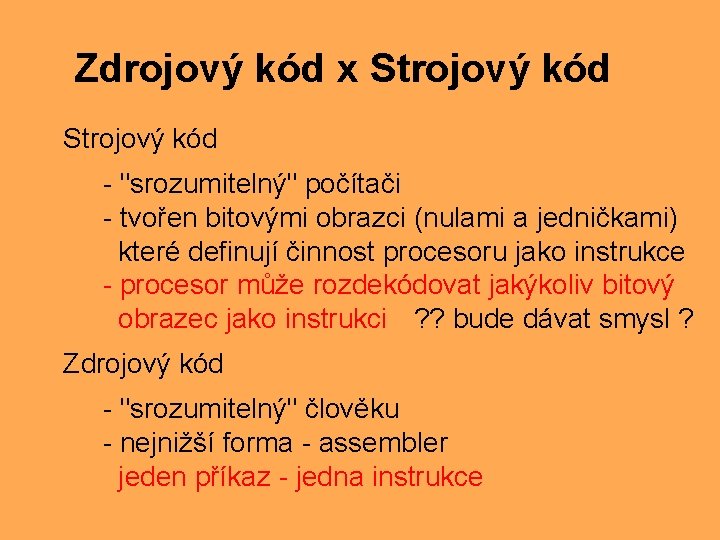 Zdrojový kód x Strojový kód

Strojový kód

- "srozumitelný" počítači
- tvořen bitovými obrazci (nulami a jedničkami) které definují činnost procesoru jako instrukce
- procesor může rozdekódovat jakýkoliv bitový obrazec jako instrukci ?? bude dávat smysl ?

Zdrojový kód

- "srozumitelný" člověku
- nejnižší forma - assembler jeden příkaz - jedna instrukce